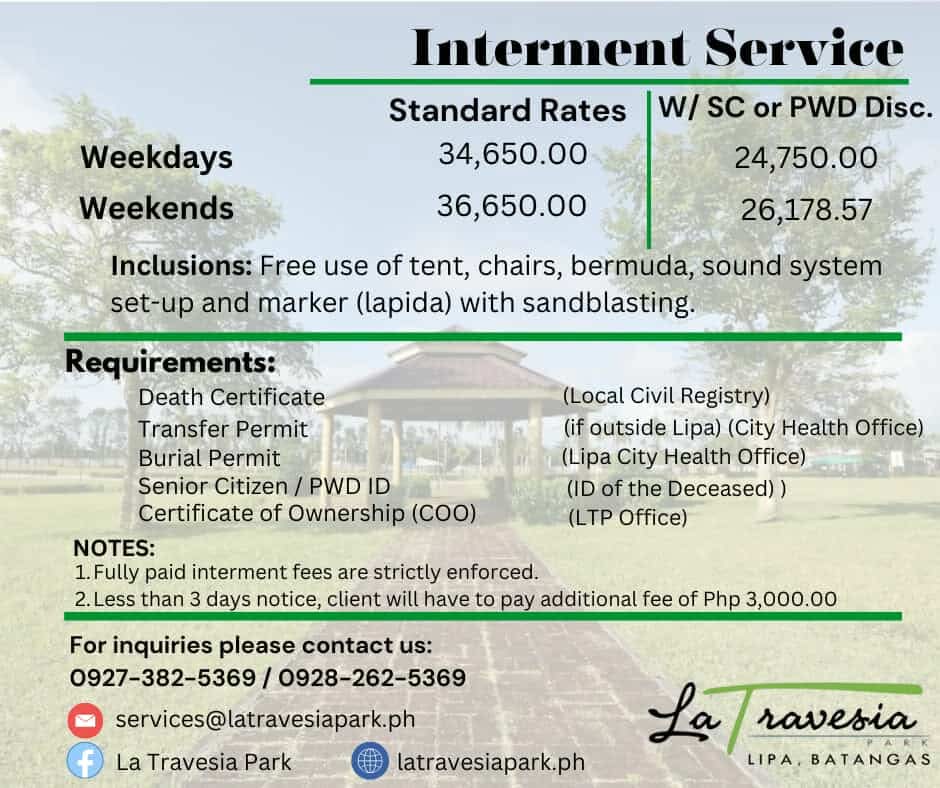 Interment Service

|  | Standard Rates | W/ SC or PWD Disc. |
|---|---|---|
| Weekdays | 34,650.00 | 24,750.00 |
| Weekends | 36,650.00 | 26,178.57 |

Inclusions: Free use of tent, chairs, bermuda, sound system set-up and marker (lapida) with sandblasting.

Requirements:
Death Certificate (Local Civil Registry)
Transfer Permit (if outside Lipa) (City Health Office)
Burial Permit (Lipa City Health Office)
Senior Citizen / PWD ID (ID of the Deceased) )
Certificate of Ownership (COO) (LTP Office)

NOTES:
1. Fully paid interment fees are strictly enforced.
2. Less than 3 days notice, client will have to pay additional fee of Php 3,000.00

For inquiries please contact us:
0927-382-5369 / 0928-262-5369

services@latravesiapark.ph

La Travesia Park latravesiapark.ph

La Travesia
PARK
LIPA, BATANGAS